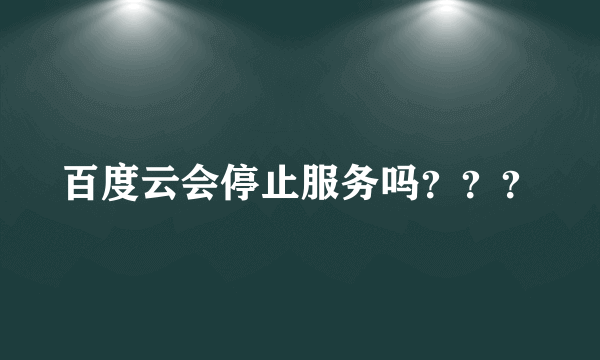 百度云会停止服务吗？？？